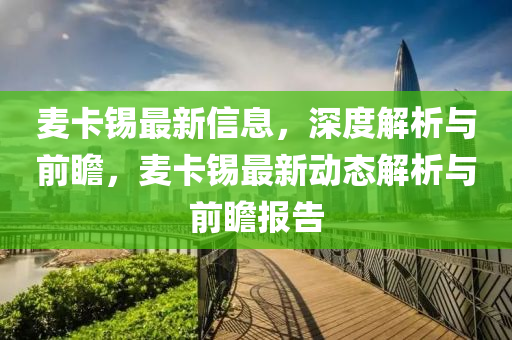 麦卡锡最新信息，深度解析与前瞻，麦卡锡最新动态解析与前瞻报告